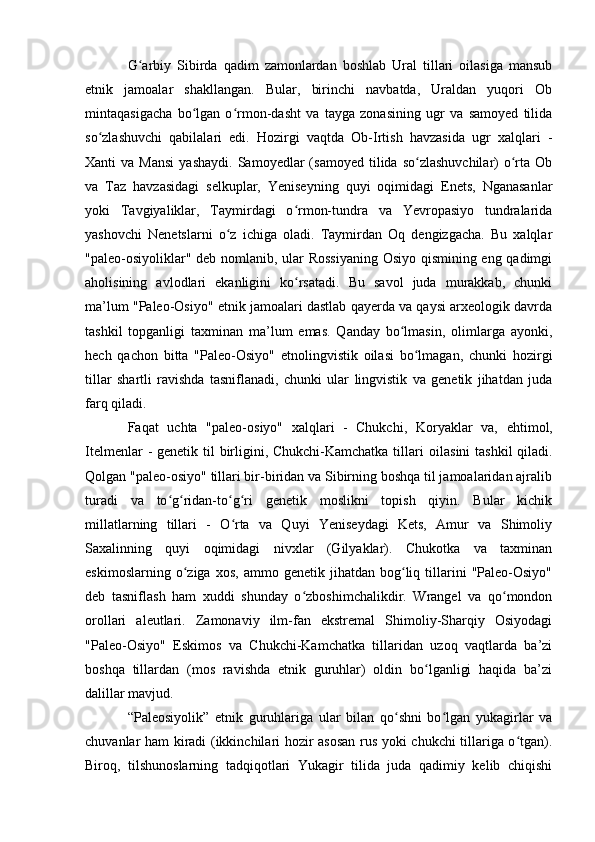 G‘arbiy Sibirda qadim zamonlardan boshlab Ural tillari oilasiga mansub etnik jamoalar shakllangan. Bular, birinchi navbatda, Uraldan yuqori Ob mintaqasigacha bo‘lgan o‘rmon-dasht va tayga zonasining ugr va samoyed tilida so‘zlashuvchi qabilalari edi. Hozirgi vaqtda Ob-Irtish havzasida ugr xalqlari - Xanti va Mansi yashaydi. Samoyedlar (samoyed tilida so‘zlashuvchilar) o‘rta Ob va Taz havzasidagi selkuplar, Yeniseyning quyi oqimidagi Enets, Nganasanlar yoki Tavgiyaliklar, Taymirdagi o‘rmon-tundra va Yevropasiyo tundralarida yashovchi Nenetslarni o‘z ichiga oladi. Taymirdan Oq dengizgacha. Bu xalqlar "paleo-osiyoliklar" deb nomlanib, ular Rossiyaning Osiyo qismining eng qadimgi aholisining avlodlari ekanligini ko‘rsatadi. Bu savol juda murakkab, chunki ma’lum "Paleo-Osiyo" etnik jamoalari dastlab qayerda va qaysi arxeologik davrda tashkil topganligi taxminan ma’lum emas. Qanday bo‘lmasin, olimlarga ayonki, hech qachon bitta "Paleo-Osiyo" etnolingvistik oilasi bo‘lmagan, chunki hozirgi tillar shartli ravishda tasniflanadi, chunki ular lingvistik va genetik jihatdan juda farq qiladi.

Faqat uchta "paleo-osiyo" xalqlari - Chukchi, Koryaklar va, ehtimol, Itelmenlar - genetik til birligini, Chukchi-Kamchatka tillari oilasini tashkil qiladi. Qolgan "paleo-osiyo" tillari bir-biridan va Sibirning boshqa til jamoalaridan ajralib turadi va to‘g‘ridan-to‘g‘ri genetik moslikni topish qiyin. Bular kichik millatlarning tillari - O‘rta va Quyi Yeniseydagi Kets, Amur va Shimoliy Saxalinning quyi oqimidagi nivxlar (Gilyaklar). Chukotka va taxminan eskimoslarning o‘ziga xos, ammo genetik jihatdan bog‘liq tillarini "Paleo-Osiyo" deb tasniflash ham xuddi shunday o‘zboshimchalikdir. Wrangel va qo‘mondon orollari aleutlari. Zamonaviy ilm-fan ekstremal Shimoliy-Sharqiy Osiyodagi "Paleo-Osiyo" Eskimos va Chukchi-Kamchatka tillaridan uzoq vaqtlarda ba’zi boshqa tillardan (mos ravishda etnik guruhlar) oldin bo‘lganligi haqida ba’zi dalillar mavjud.

“Paleosiyolik” etnik guruhlariga ular bilan qo‘shni bo‘lgan yukagirlar va chuvanlar ham kiradi (ikkinchilari hozir asosan rus yoki chukchi tillariga o‘tgan). Biroq, tilshunoslarning tadqiqotlari Yukagir tilida juda qadimiy kelib chiqishi